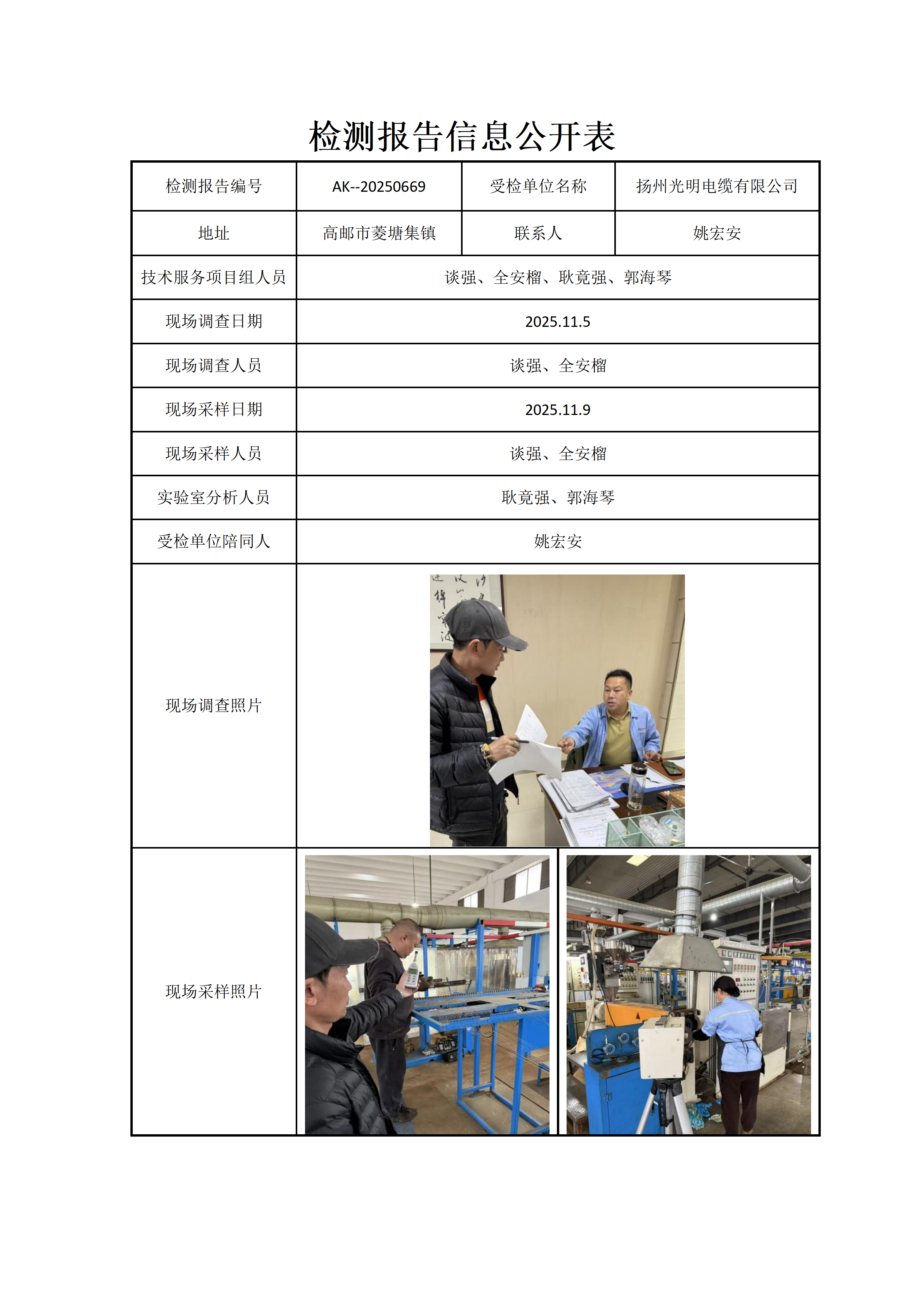 检测报告信息公开表

| 检测报告编号 | AK--20250669 | 受检单位名称 | 扬州光明电缆有限公司 |
|---|---|---|---|
| 地址 | 高邮市菱塘集镇 | 联系人 | 姚宏安 |
| 技术服务项目组人员 | 谈强、全安榴、耿竟强、郭海琴 | | |
| 现场调查日期 | 2025.11.5 | | |
| 现场调查人员 | 谈强、全安榴 | | |
| 现场采样日期 | 2025.11.9 | | |
| 现场采样人员 | 谈强、全安榴 | | |
| 实验室分析人员 | 耿竟强、郭海琴 | | |
| 受检单位陪同人 | 姚宏安 | | |
| 现场调查照片 | | | |
| 现场采样照片 | | | |